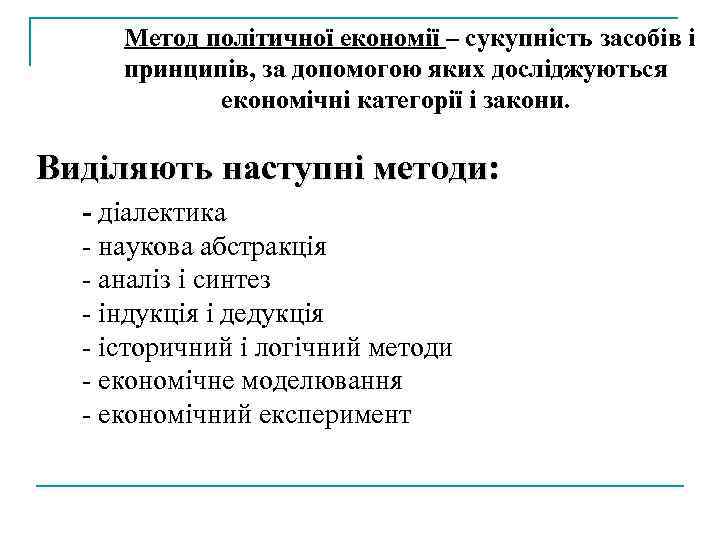 Метод політичної економії – сукупність засобів і принципів, за допомогою яких досліджуються економічні категорії і закони.

Виділяють наступні методи:

- діалектика
- наукова абстракція
- аналіз і синтез
- індукція і дедукція
- історичний і логічний методи
- економічне моделювання
- економічний експеримент